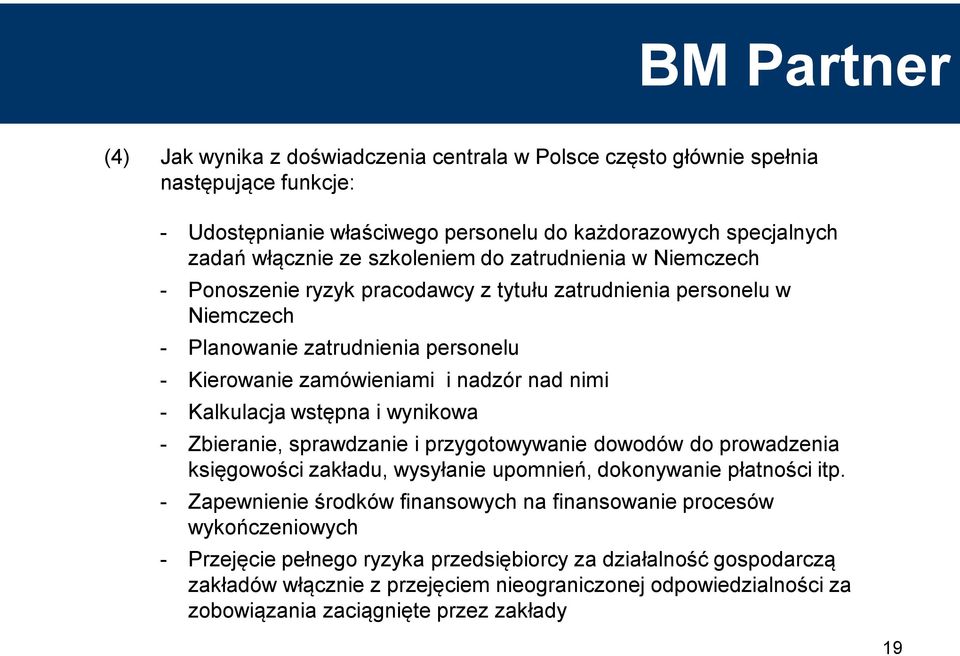 BM Partner

(4) Jak wynika z doświadczenia centrala w Polsce często głównie spełnia następujące funkcje:

- Udostępnianie właściwego personelu do każdorazowych specjalnych zadań włącznie ze szkoleniem do zatrudnienia w Niemczech
- Ponoszenie ryzyk pracodawcy z tytułu zatrudnienia personelu w Niemczech
- Planowanie zatrudnienia personelu
- Kierowanie zamówieniami i nadzór nad nimi
- Kalkulacja wstępna i wynikowa
- Zbieranie, sprawdzanie i przygotowywanie dowodów do prowadzenia księgowości zakładu, wysyłanie upomnień, dokonywanie płatności itp.
- Zapewnienie środków finansowych na finansowanie procesów wykończeniowych
- Przejęcie pełnego ryzyka przedsiębiorcy za działalność gospodarczą zakładów włącznie z przejęciem nieograniczonej odpowiedzialności za zobowiązania zaciągnięte przez zakłady

19